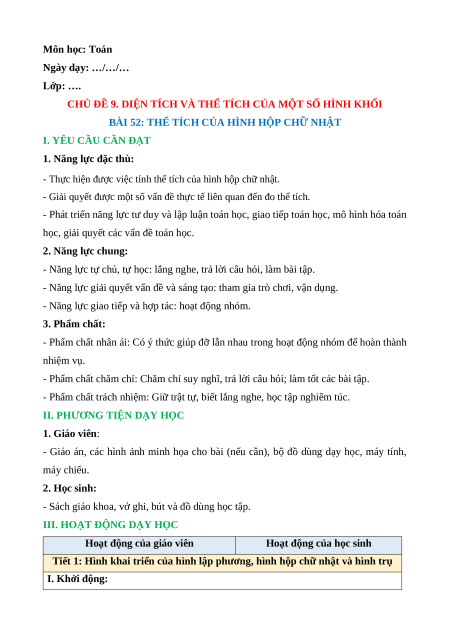 Môn học: Toán
Ngày dạy: …/…/…
Lớp: ….

CHỦ ĐỀ 9. DIỆN TÍCH VÀ THỂ TÍCH CỦA MỘT SỐ HÌNH KHỐI
BÀI 52: THỂ TÍCH CỦA HÌNH HỘP CHỮ NHẬT

I. YÊU CẦU CẦN ĐẠT

1. Năng lực đặc thù:

- Thực hiện được việc tính thể tích của hình hộp chữ nhật.
- Giải quyết được một số vấn đề thực tế liên quan đến đo thể tích.
- Phát triển năng lực tư duy và lập luận toán học, giao tiếp toán học, mô hình hóa toán học, giải quyết các vấn đề toán học.

2. Năng lực chung:

- Năng lực tự chủ, tự học: lắng nghe, trả lời câu hỏi, làm bài tập.
- Năng lực giải quyết vấn đề và sáng tạo: tham gia trò chơi, vận dụng.
- Năng lực giao tiếp và hợp tác: hoạt động nhóm.

3. Phẩm chất:

- Phẩm chất nhân ái: Có ý thức giúp đỡ lẫn nhau trong hoạt động nhóm để hoàn thành nhiệm vụ.
- Phẩm chất chăm chỉ: Chăm chỉ suy nghĩ, trả lời câu hỏi; làm tốt các bài tập.
- Phẩm chất trách nhiệm: Giữ trật tự, biết lắng nghe, học tập nghiêm túc.

II. PHƯƠNG TIỆN DẠY HỌC

1. Giáo viên:

- Giáo án, các hình ảnh minh họa cho bài (nếu cần), bộ đồ dùng dạy học, máy tính, máy chiếu.

2. Học sinh:

- Sách giáo khoa, vở ghi, bút và đồ dùng học tập.

III. HOẠT ĐỘNG DẠY HỌC

| Hoạt động của giáo viên | Hoạt động của học sinh |
|---|---|
| Tiết 1: Hình khai triển của hình lập phương, hình hộp chữ nhật và hình trụ | |
| I. Khởi động: | |